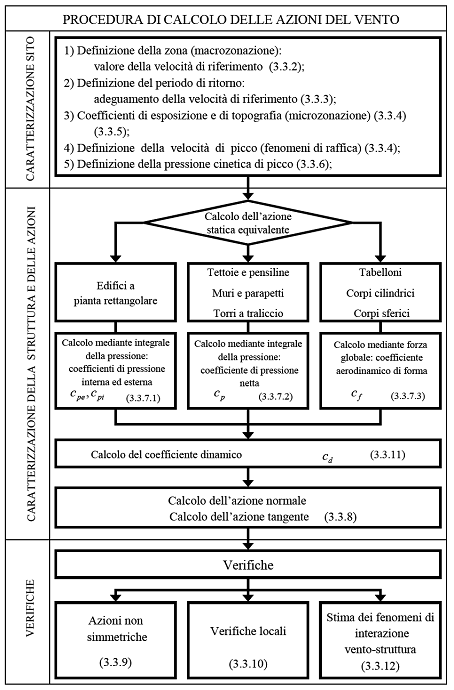 PROCEDURA DI CALCOLO DELLE AZIONI DEL VENTO

CARATTERIZZAZIONE SITO

1) Definizione della zona (macrozonazione): valore della velocità di riferimento (3.3.2);
2) Definizione del periodo di ritorno: adeguamento della velocità di riferimento (3.3.3);
3) Coefficienti di esposizione e di topografia (microzonazione) (3.3.4) (3.3.5);
4) Definizione della velocità di picco (fenomeni di raffica) (3.3.4);
5) Definizione della pressione cinetica di picco (3.3.6);

CARATTERIZZAZIONE DELLA STRUTTURA E DELLE AZIONI

Calcolo dell'azione statica equivalente

Edifici a pianta rettangolare

Tettoie e pensiline
Muri e parapetti
Torri a traliccio

Tabelloni
Corpi cilindrici
Corpi sferici

Calcolo mediante integrale della pressione: coefficienti di pressione interna ed esterna
$c_{pe}, c_{pi}$ (3.3.7.1)

Calcolo mediante integrale della pressione: coefficiente di pressione netta
$c_p$ (3.3.7.2)

Calcolo mediante forza globale: coefficiente aerodinamico di forma
$c_f$ (3.3.7.3)

Calcolo del coefficiente dinamico $c_d$ (3.3.11)

Calcolo dell'azione normale
Calcolo dell'azione tangente (3.3.8)

VERIFICHE

Verifiche

Azioni non simmetriche
(3.3.9)

Verifiche locali
(3.3.10)

Stima dei fenomeni di interazione vento-struttura
(3.3.12)